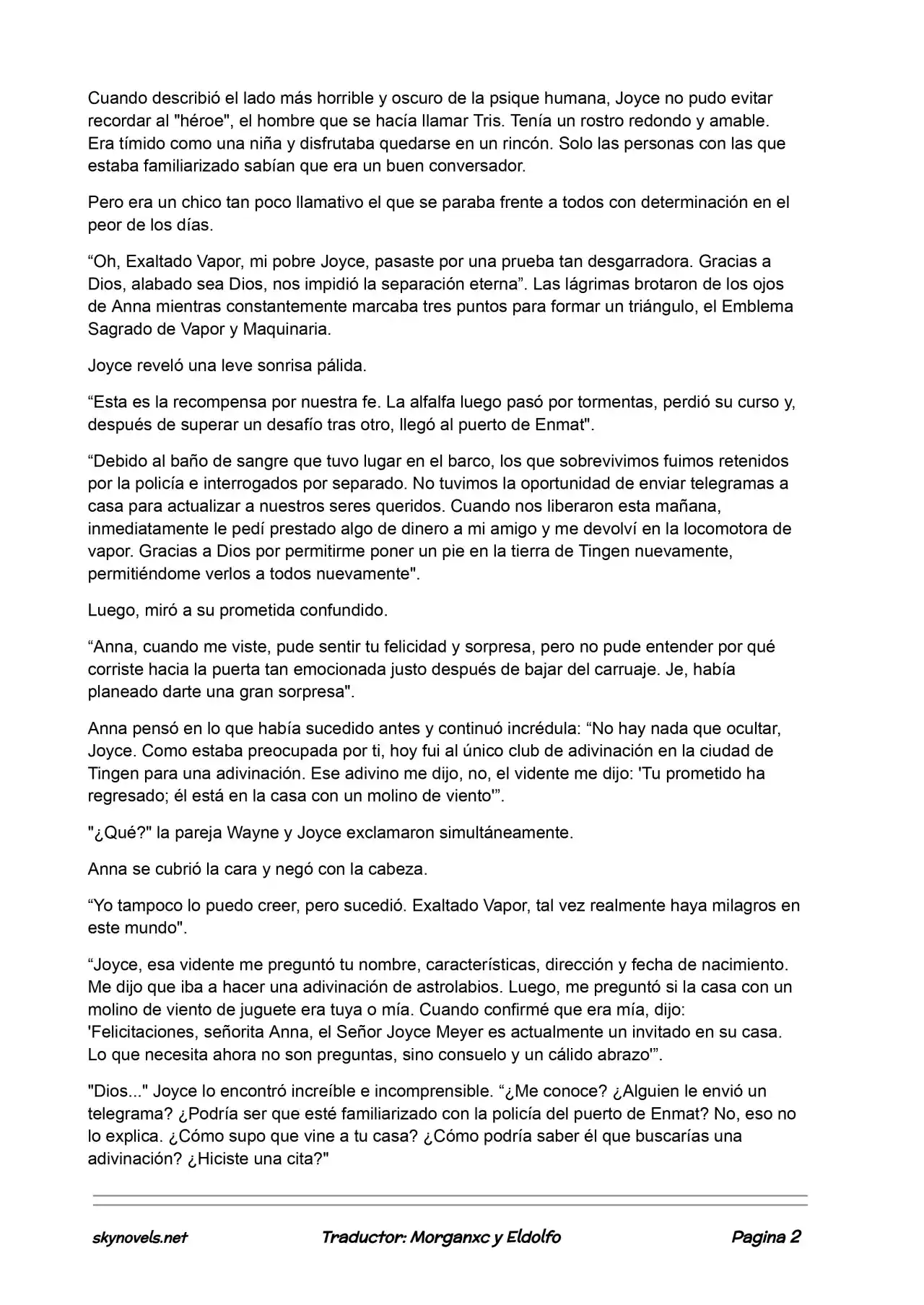 Cuando describió el lado más horrible y oscuro de la psique humana, Joyce no pudo evitar recordar al "héroe", el hombre que se hacía llamar Tris. Tenía un rostro redondo y amable. Era tímido como una niña y disfrutaba quedarse en un rincón. Solo las personas con las que estaba familiarizado sabían que era un buen conversador.

Pero era un chico tan poco llamativo el que se paraba frente a todos con determinación en el peor de los días.

"Oh, Exaltado Vapor, mi pobre Joyce, pasaste por una prueba tan desgarradora. Gracias a Dios, alabado sea Dios, nos impidió la separación eterna". Las lágrimas brotaron de los ojos de Anna mientras constantemente marcaba tres puntos para formar un triángulo, el Emblema Sagrado de Vapor y Maquinaria.

Joyce reveló una leve sonrisa pálida.

"Esta es la recompensa por nuestra fe. La alfalfa luego pasó por tormentas, perdió su curso y, después de superar un desafío tras otro, llegó al puerto de Enmat".

"Debido al baño de sangre que tuvo lugar en el barco, los que sobrevivimos fuimos retenidos por la policía e interrogados por separado. No tuvimos la oportunidad de enviar telegramas a casa para actualizar a nuestros seres queridos. Cuando nos liberaron esta mañana, inmediatamente le pedí prestado algo de dinero a mi amigo y me devolví en la locomotora de vapor. Gracias a Dios por permitirme poner un pie en la tierra de Tingen nuevamente, permitiéndome verlos a todos nuevamente".

Luego, miró a su prometida confundido.

"Anna, cuando me viste, pude sentir tu felicidad y sorpresa, pero no pude entender por qué corriste hacia la puerta tan emocionada justo después de bajar del carruaje. Je, había planeado darte una gran sorpresa".

Anna pensó en lo que había sucedido antes y continuó incrédula: "No hay nada que ocultar, Joyce. Como estaba preocupada por ti, hoy fui al único club de adivinación en la ciudad de Tingen para una adivinación. Ese adivino me dijo, no, el vidente me dijo: 'Tu prometido ha regresado; él está en la casa con un molino de viento'".

"¿Qué?" la pareja Wayne y Joyce exclamaron simultáneamente.

Anna se cubrió la cara y negó con la cabeza.

"Yo tampoco lo puedo creer, pero sucedió. Exaltado Vapor, tal vez realmente haya milagros en este mundo".

"Joyce, esa vidente me preguntó tu nombre, características, dirección y fecha de nacimiento. Me dijo que iba a hacer una adivinación de astrolabios. Luego, me preguntó si la casa con un molino de viento de juguete era tuya o mía. Cuando confirmé que era mía, dijo: 'Felicitaciones, señorita Anna, el Señor Joyce Meyer es actualmente un invitado en su casa. Lo que necesita ahora no son preguntas, sino consuelo y un cálido abrazo'".

"Dios..." Joyce lo encontró increíble e incomprensible. "¿Me conoce? ¿Alguien le envió un telegrama? ¿Podría ser que esté familiarizado con la policía del puerto de Enmat? No, eso no lo explica. ¿Cómo supo que vine a tu casa? ¿Cómo podría saber él que buscarías una adivinación? ¿Hiciste una cita?"

skynovels.net Traductor: Morganxc y Eldolfo Pagina 2